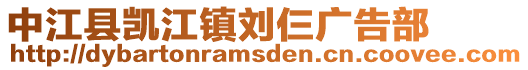 中江县凯江镇刘仨广告部
http://dybartonramsden.cn.coovee.com